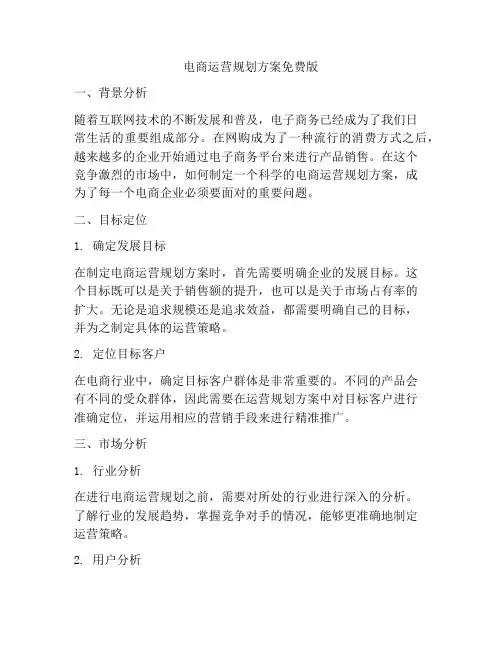 电商运营规划方案免费版

一、背景分析

随着互联网技术的不断发展和普及，电子商务已经成为了我们日常生活的重要组成部分。在网购成为了一种流行的消费方式之后，越来越多的企业开始通过电子商务平台来进行产品销售。在这个竞争激烈的市场中，如何制定一个科学的电商运营规划方案，成为了每一个电商企业必须要面对的重要问题。

二、目标定位

1. 确定发展目标

在制定电商运营规划方案时，首先需要明确企业的发展目标。这个目标既可以是关于销售额的提升，也可以是关于市场占有率的扩大。无论是追求规模还是追求效益，都需要明确自己的目标，并为之制定具体的运营策略。

2. 定位目标客户

在电商行业中，确定目标客户群体是非常重要的。不同的产品会有不同的受众群体，因此需要在运营规划方案中对目标客户进行准确定位，并运用相应的营销手段来进行精准推广。

三、市场分析

1. 行业分析

在进行电商运营规划之前，需要对所处的行业进行深入的分析。了解行业的发展趋势，掌握竞争对手的情况，能够更准确地制定运营策略。

2. 用户分析